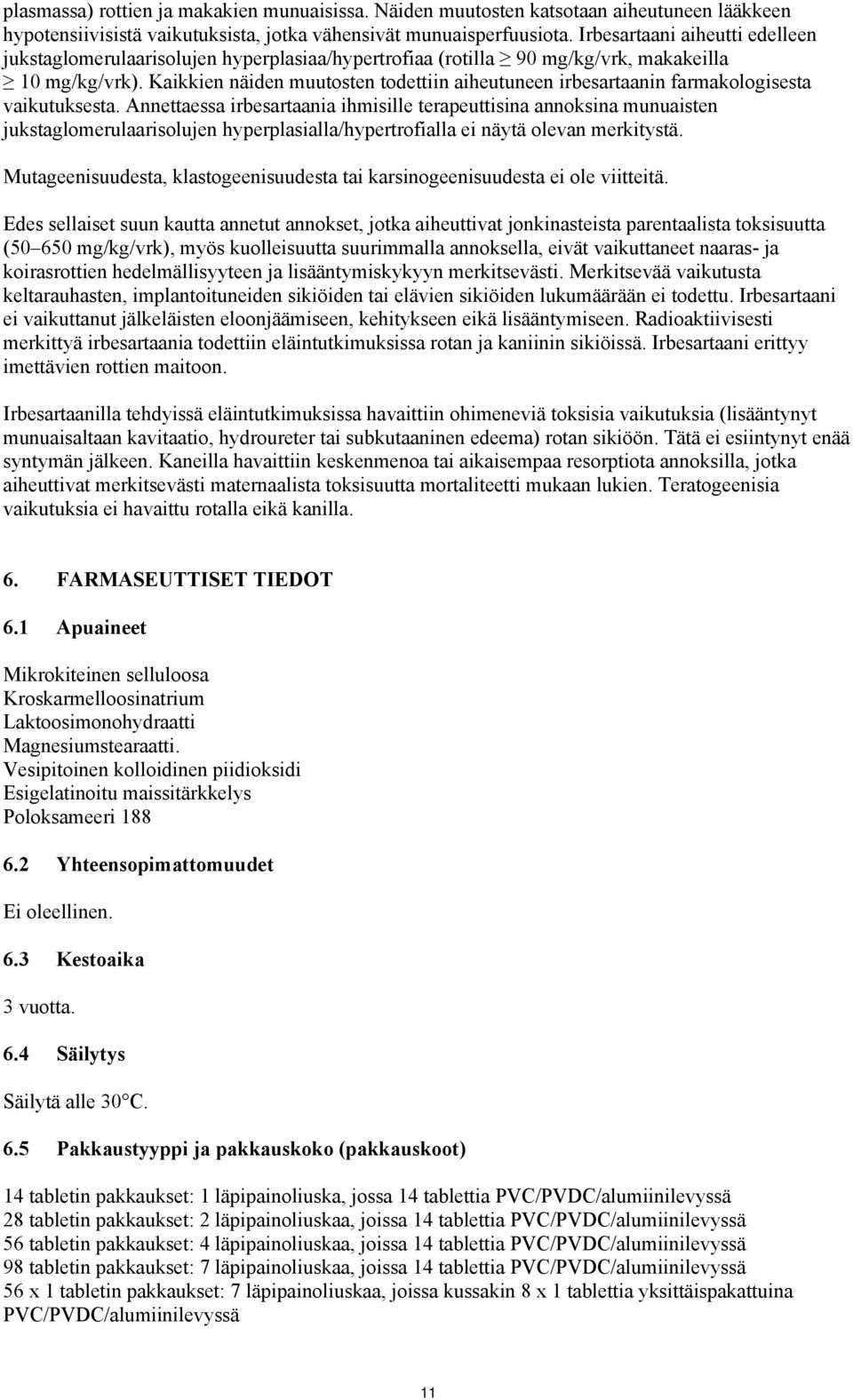 plasmassa) rottien ja makakien munuaisissa. Näiden muutosten katsotaan aiheutuneen lääkkeen hypotensiivisistä vaikutuksista, jotka vähensivät munuaisperfuusiota. Irbesartaani aiheutti edelleen jukstaglomerulaarisolujen hyperplasiaa/hypertrofiaa (rotilla $\geq$ 90 mg/kg/vrk, makakeilla $\geq$ 10 mg/kg/vrk). Kaikkien näiden muutosten todettiin aiheutuneen irbesartaanin farmakologisesta vaikutuksesta. Annettaessa irbesartaania ihmisille terapeuttisina annoksina munuaisten jukstaglomerulaarisolujen hyperplasialla/hypertrofialla ei näytä olevan merkitystä.

Mutageenisuudesta, klastogeenisuudesta tai karsinogeenisuudesta ei ole viitteitä.

Edes sellaiset suun kautta annetut annokset, jotka aiheuttivat jonkinasteista parentaalista toksisuutta (50–650 mg/kg/vrk), myös kuolleisuutta suurimmalla annoksella, eivät vaikuttaneet naaras- ja koirasrottien hedelmällisyyteen ja lisääntymiskykyyn merkitsevästi. Merkitsevää vaikutusta keltarauhasten, implantoituneiden sikiöiden tai elävien sikiöiden lukumäärään ei todettu. Irbesartaani ei vaikuttanut jälkeläisten eloonjäämiseen, kehitykseen eikä lisääntymiseen. Radioaktiivisesti merkittyä irbesartaania todettiin eläintutkimuksissa rotan ja kaniinin sikiöissä. Irbesartaani erittyy imettävien rottien maitoon.

Irbesartaanilla tehdyissä eläintutkimuksissa havaittiin ohimeneviä toksisia vaikutuksia (lisääntynyt munuaisaltaan kavitaatio, hydroureter tai subkutaaninen edeema) rotan sikiöön. Tätä ei esiintynyt enää syntymän jälkeen. Kaneilla havaittiin keskenmenoa tai aikaisempaa resorptiota annoksilla, jotka aiheuttivat merkitsevästi maternaalista toksisuutta mortaliteetti mukaan lukien. Teratogeenisia vaikutuksia ei havaittu rotalla eikä kanilla.

6. FARMASEUTTISET TIEDOT

6.1 Apuaineet

Mikrokiteinen selluloosa
Kroskarmelloosinatrium
Laktoosimonohydraatti
Magnesiumstearaatti.
Vesipitoinen kolloidinen piidioksidi
Esigelatinoitu maissitärkkelys
Poloksameeri 188

6.2 Yhteensopimattomuudet

Ei oleellinen.

6.3 Kestoaika

3 vuotta.

6.4 Säilytys

Säilytä alle 30°C.

6.5 Pakkaustyyppi ja pakkauskoko (pakkauskoot)

14 tabletin pakkaukset: 1 läpipainoliuska, jossa 14 tablettia PVC/PVDC/alumiinilevyssä
28 tabletin pakkaukset: 2 läpipainoliuskaa, joissa 14 tablettia PVC/PVDC/alumiinilevyssä
56 tabletin pakkaukset: 4 läpipainoliuskaa, joissa 14 tablettia PVC/PVDC/alumiinilevyssä
98 tabletin pakkaukset: 7 läpipainoliuskaa, joissa 14 tablettia PVC/PVDC/alumiinilevyssä
56 x 1 tabletin pakkaukset: 7 läpipainoliuskaa, joissa kussakin 8 x 1 tablettia yksittäispakattuina PVC/PVDC/alumiinilevyssä

11